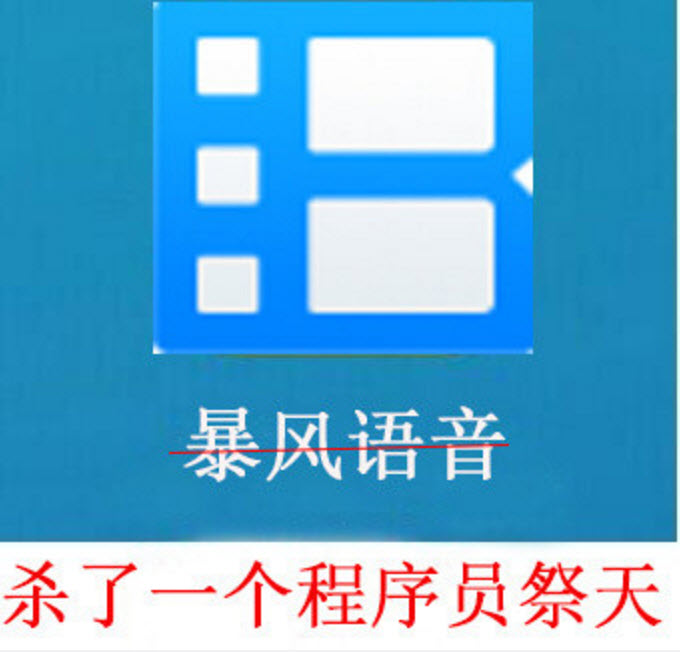 暴风语音

杀了一个程序员祭天